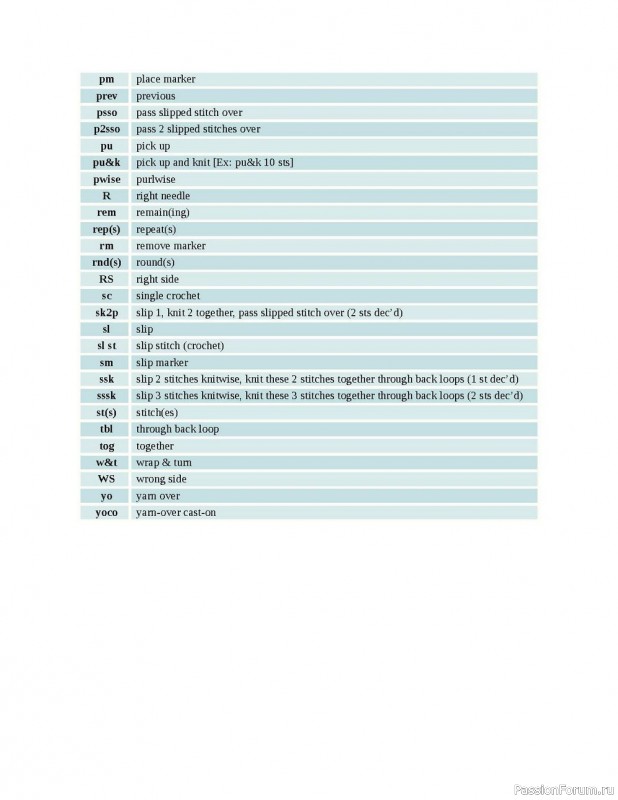 | | |
|---|---|
| pm | place marker |
| prev | previous |
| psso | pass slipped stitch over |
| p2sso | pass 2 slipped stitches over |
| pu | pick up |
| pu&k | pick up and knit [Ex: pu&k 10 sts] |
| pwise | purlwise |
| R | right needle |
| rem | remain(ing) |
| rep(s) | repeat(s) |
| rm | remove marker |
| rnd(s) | round(s) |
| RS | right side |
| sc | single crochet |
| sk2p | slip 1, knit 2 together, pass slipped stitch over (2 sts dec'd) |
| sl | slip |
| sl st | slip stitch (crochet) |
| sm | slip marker |
| ssk | slip 2 stitches knitwise, knit these 2 stitches together through back loops (1 st dec'd) |
| sssk | slip 3 stitches knitwise, knit these 3 stitches together through back loops (2 sts dec'd) |
| st(s) | stitch(es) |
| tbl | through back loop |
| tog | together |
| w&t | wrap & turn |
| WS | wrong side |
| yo | yarn over |
| yoco | yarn-over cast-on |

PassionForum.ru